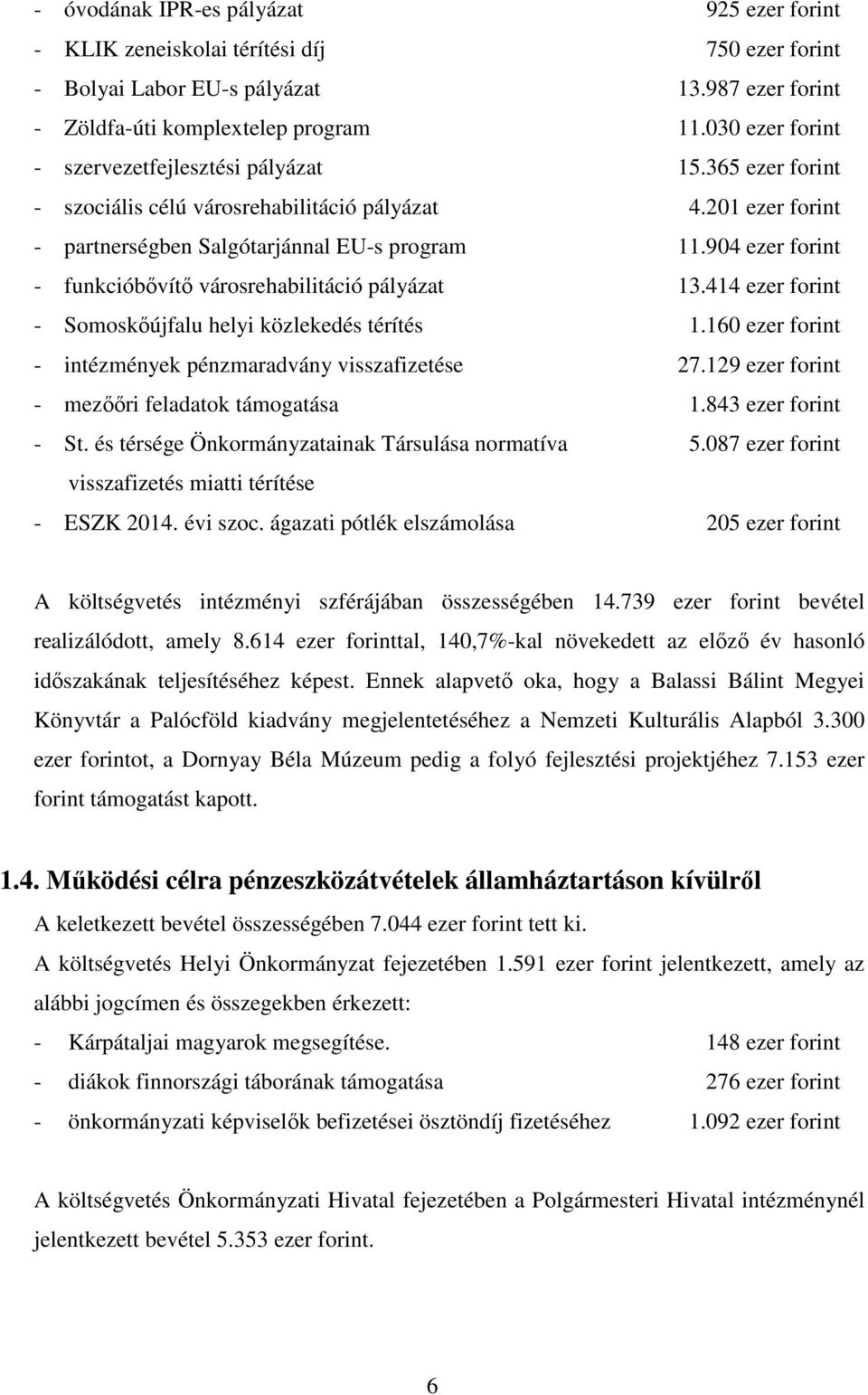 - óvodának IPR-es pályázat 925 ezer forint
- KLIK zeneiskolai térítési díj 750 ezer forint
- Bolyai Labor EU-s pályázat 13.987 ezer forint
- Zöldfa-úti komplextelep program 11.030 ezer forint
- szervezetfejlesztési pályázat 15.365 ezer forint
- szociális célú városrehabilitáció pályázat 4.201 ezer forint
- partnerségben Salgótarjánnal EU-s program 11.904 ezer forint
- funkcióbővítő városrehabilitáció pályázat 13.414 ezer forint
- Somoskőújfalu helyi közlekedés térítés 1.160 ezer forint
- intézmények pénzmaradvány visszafizetése 27.129 ezer forint
- mezőőri feladatok támogatása 1.843 ezer forint
- St. és térsége Önkormányzatainak Társulása normatíva visszafizetés miatti térítése 5.087 ezer forint
- ESZK 2014. évi szoc. ágazati pótlék elszámolása 205 ezer forint

A költségvetés intézményi szférájában összességében 14.739 ezer forint bevétel realizálódott, amely 8.614 ezer forinttal, 140,7%-kal növekedett az előző év hasonló időszakának teljesítéséhez képest. Ennek alapvető oka, hogy a Balassi Bálint Megyei Könyvtár a Palócföld kiadvány megjelentetéséhez a Nemzeti Kulturális Alapból 3.300 ezer forintot, a Dornyay Béla Múzeum pedig a folyó fejlesztési projektjéhez 7.153 ezer forint támogatást kapott.

1.4. Működési célra pénzeszközátvételek államháztartáson kívülről
A keletkezett bevétel összességében 7.044 ezer forint tett ki.
A költségvetés Helyi Önkormányzat fejezetében 1.591 ezer forint jelentkezett, amely az alábbi jogcímen és összegekben érkezett:
- Kárpátaljai magyarok megsegítése. 148 ezer forint
- diákok finnországi táborának támogatása 276 ezer forint
- önkormányzati képviselők befizetései ösztöndíj fizetéséhez 1.092 ezer forint

A költségvetés Önkormányzati Hivatal fejezetében a Polgármesteri Hivatal intézménynél jelentkezett bevétel 5.353 ezer forint.

6